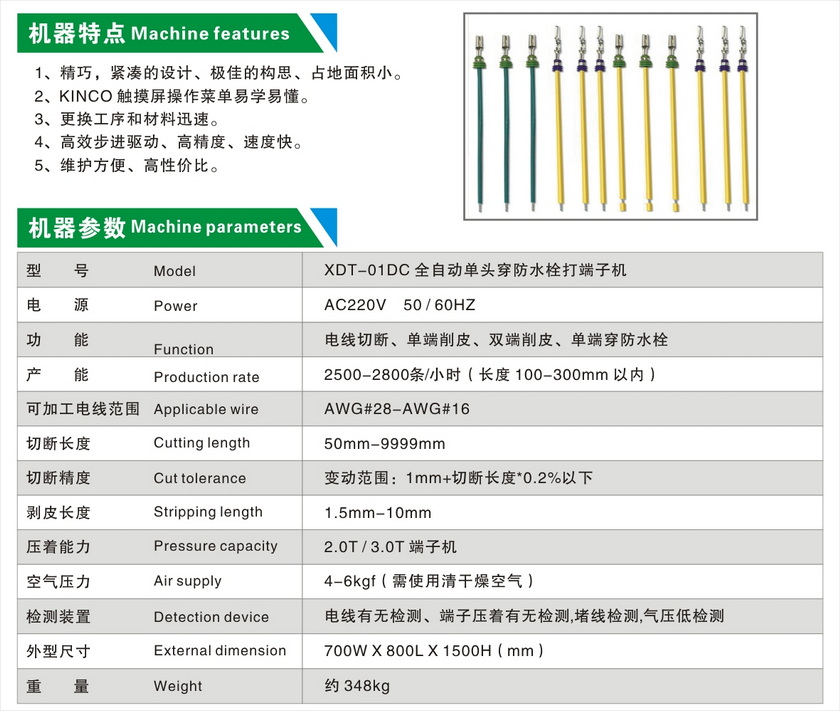 机器特点 Machine features

1、精巧，紧凑的设计、极佳的构思、占地面积小。
2、KINCO 触摸屏操作菜单易学易懂。
3、更换工序和材料迅速。
4、高效步进驱动、高精度、速度快。
5、维护方便、高性价比。

机器参数 Machine parameters

| 型　　号 | Model | XDT-01DC 全自动单头穿防水栓打端子机 |
|---|---|---|
| 电　　源 | Power | AC220V　50 / 60HZ |
| 功　　能 | Function | 电线切断、单端削皮、双端削皮、单端穿防水栓 |
| 产　　能 | Production rate | 2500-2800条/小时（长度 100-300mm 以内） |
| 可加工电线范围 | Applicable wire | AWG#28-AWG#16 |
| 切断长度 | Cutting length | 50mm-9999mm |
| 切断精度 | Cut tolerance | 变动范围：1mm+切断长度*0.2%以下 |
| 剥皮长度 | Stripping length | 1.5mm-10mm |
| 压着能力 | Pressure capacity | 2.0T / 3.0T 端子机 |
| 空气压力 | Air supply | 4-6kgf（需使用清干燥空气） |
| 检测装置 | Detection device | 电线有无检测、端子压着有无检测,堵线检测,气压低检测 |
| 外型尺寸 | External dimension | 700W X 800L X 1500H（mm） |
| 重　　量 | Weight | 约 348kg |